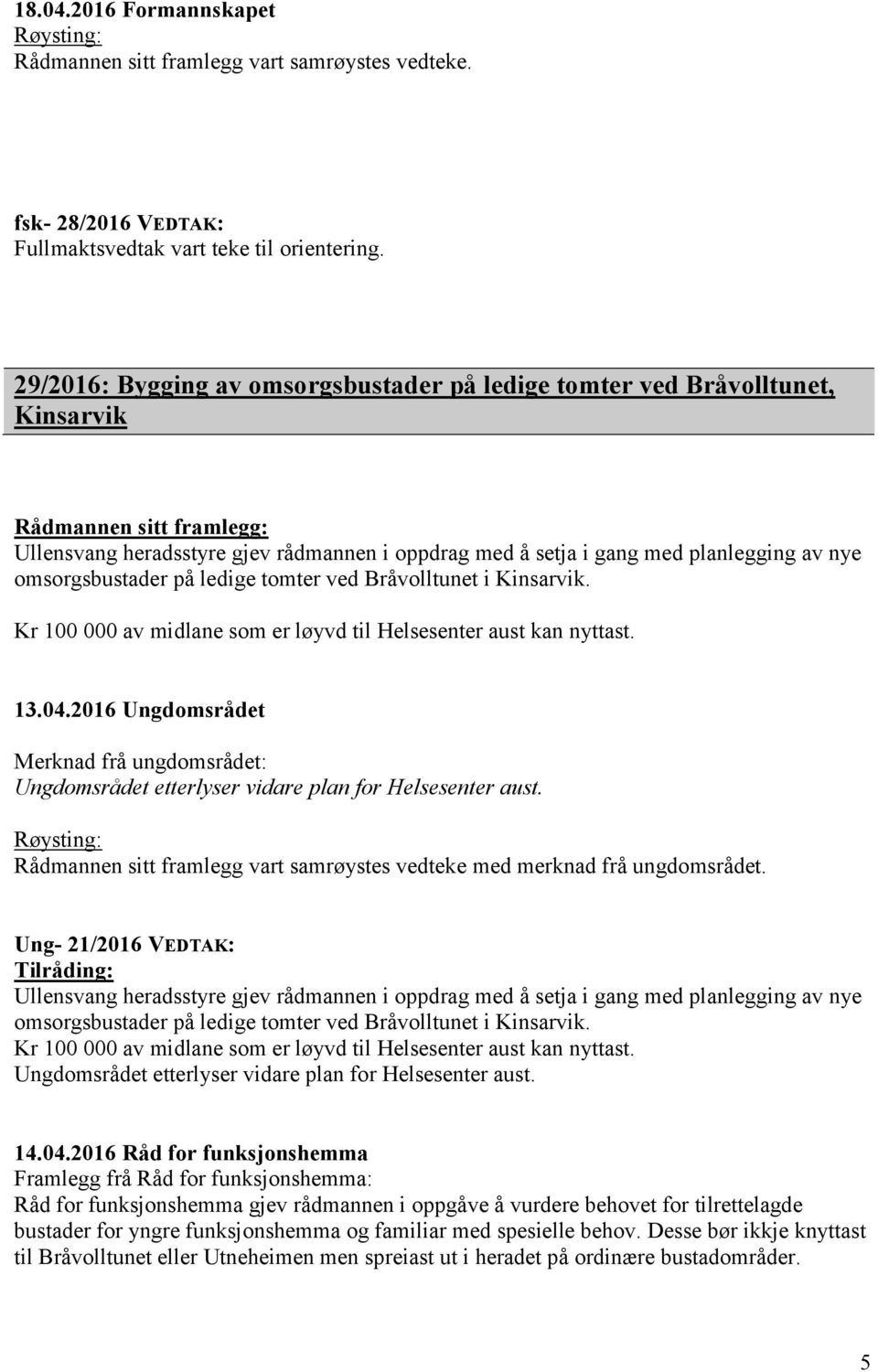 18.04.2016 Formannskapet
Røysting:
Rådmannen sitt framlegg vart samrøystes vedteke.

fsk- 28/2016 VEDTAK:
Fullmaktsvedtak vart teke til orientering.

29/2016: Bygging av omsorgsbustader på ledige tomter ved Bråvolltunet, Kinsarvik

Rådmannen sitt framlegg:
Ullensvang heradsstyre gjev rådmannen i oppdrag med å setja i gang med planlegging av nye omsorgsbustader på ledige tomter ved Bråvolltunet i Kinsarvik.
Kr 100 000 av midlane som er løyvd til Helsesenter aust kan nyttast.

13.04.2016 Ungdomsrådet
Merknad frå ungdomsrådet:
Ungdomsrådet etterlyser vidare plan for Helsesenter aust.
Røysting:
Rådmannen sitt framlegg vart samrøystes vedteke med merknad frå ungdomsrådet.

Ung- 21/2016 VEDTAK:
Tilråding:
Ullensvang heradsstyre gjev rådmannen i oppdrag med å setja i gang med planlegging av nye omsorgsbustader på ledige tomter ved Bråvolltunet i Kinsarvik.
Kr 100 000 av midlane som er løyvd til Helsesenter aust kan nyttast.
Ungdomsrådet etterlyser vidare plan for Helsesenter aust.

14.04.2016 Råd for funksjonshemma
Framlegg frå Råd for funksjonshemma:
Råd for funksjonshemma gjev rådmannen i oppgåve å vurdere behovet for tilrettelagde bustader for yngre funksjonshemma og familiar med spesielle behov. Desse bør ikkje knyttast til Bråvolltunet eller Utneheimen men spreiast ut i heradet på ordinære bustadområder.

5